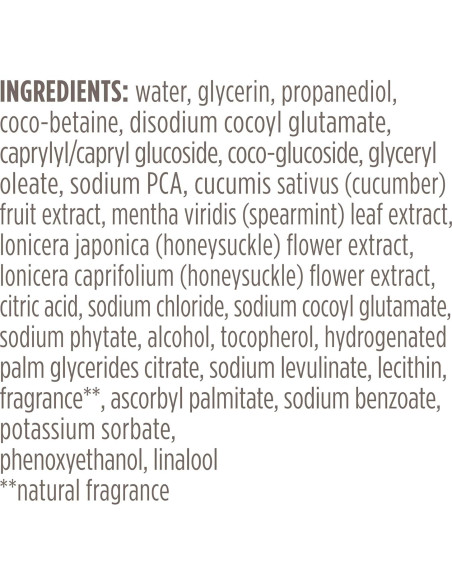 INGREDIENTS: water, glycerin, propanediol, coco-betaine, disodium cocoyl glutamate, caprylyl/capryl glucoside, coco-glucoside, glyceryl oleate, sodium PCA, cucumis sativus (cucumber) fruit extract, mentha viridis (spearmint) leaf extract, lonicera japonica (honeysuckle) flower extract, lonicera caprifolium (honeysuckle) flower extract, citric acid, sodium chloride, sodium cocoyl glutamate, sodium phytate, alcohol, tocopherol, hydrogenated palm glycerides citrate, sodium levulinate, lecithin, fragrance**, ascorbyl palmitate, sodium benzoate, potassium sorbate,
phenoxyethanol, linalool
**natural fragrance